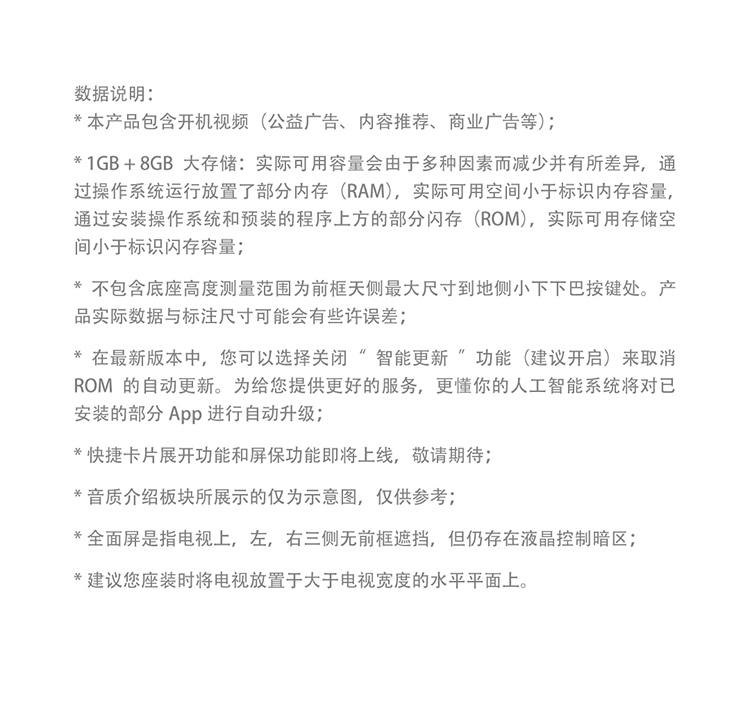 数据说明：
* 本产品包含开机视频（公益广告、内容推荐、商业广告等）；

* 1GB + 8GB 大存储：实际可用容量会由于多种因素而减少并有所差异，通过操作系统运行放置了部分内存（RAM），实际可用空间小于标识内存容量，通过安装操作系统和预装的程序上方的部分闪存（ROM），实际可用存储空间小于标识闪存容量；

* 不包含底座高度测量范围为前框天侧最大尺寸到地侧小下下巴按键处。产品实际数据与标注尺寸可能会有些许误差；

* 在最新版本中，您可以选择关闭 “ 智能更新 ” 功能（建议开启）来取消 ROM 的自动更新。为给您提供更好的服务，更懂你的人工智能系统将对已安装的部分 App 进行自动升级；

* 快捷卡片展开功能和屏保功能即将上线，敬请期待；

* 音质介绍板块所展示的仅为示意图，仅供参考；

* 全面屏是指电视上，左，右三侧无前框遮挡，但仍存在液晶控制暗区；

* 建议您座装时将电视放置于大于电视宽度的水平平面上。